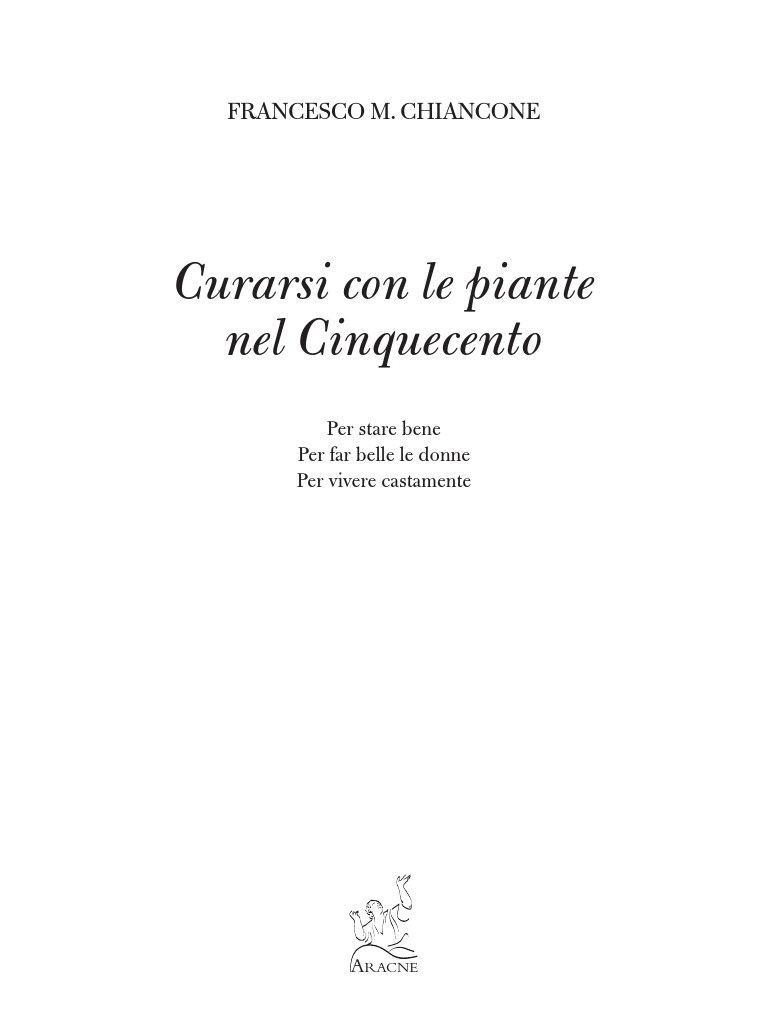 FRANCESCO M. CHIANCONE

Curarsi con le piante
nel Cinquecento

Per stare bene
Per far belle le donne
Per vivere castamente

ARACNE